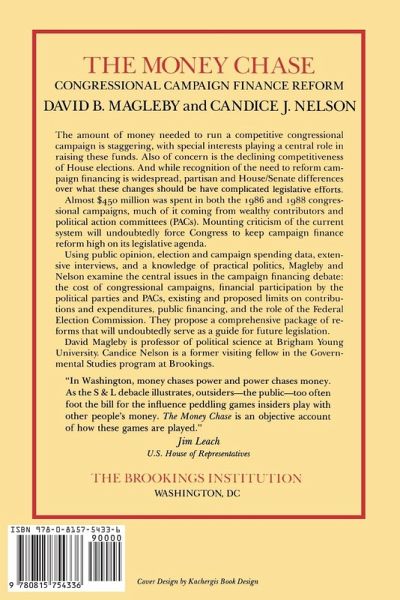 THE MONEY CHASE

CONGRESSIONAL CAMPAIGN FINANCE REFORM

DAVID B. MAGLEBY and CANDICE J. NELSON

The amount of money needed to run a competitive congressional campaign is staggering, with special interests playing a central role in raising these funds. Also of concern is the declining competitiveness of House elections. And while recognition of the need to reform campaign financing is widespread, partisan and House/Senate differences over what these changes should be have complicated legislative efforts.

Almost $450 million was spent in both the 1986 and 1988 congressional campaigns, much of it coming from wealthy contributors and political action committees (PACs). Mounting criticism of the current system will undoubtedly force Congress to keep campaign finance reform high on its legislative agenda.

Using public opinion, election and campaign spending data, extensive interviews, and a knowledge of practical politics, Magleby and Nelson examine the central issues in the campaign financing debate: the cost of congressional campaigns, financial participation by the political parties and PACs, existing and proposed limits on contributions and expenditures, public financing, and the role of the Federal Election Commission. They propose a comprehensive package of reforms that will undoubtedly serve as a guide for future legislation.

David Magleby is professor of political science at Brigham Young University. Candice Nelson is a former visiting fellow in the Governmental Studies program at Brookings.

"In Washington, money chases power and power chases money. As the S & L debacle illustrates, outsiders—the public—too often foot the bill for the influence peddling games insiders play with other people's money. The Money Chase is an objective account of how these games are played."

Jim Leach
U.S. House of Representatives

THE BROOKINGS INSTITUTION
WASHINGTON, DC

ISBN 978-0-8157-5433-6
90000
9 780815 754336

Cover Design by Kachergis Book Design